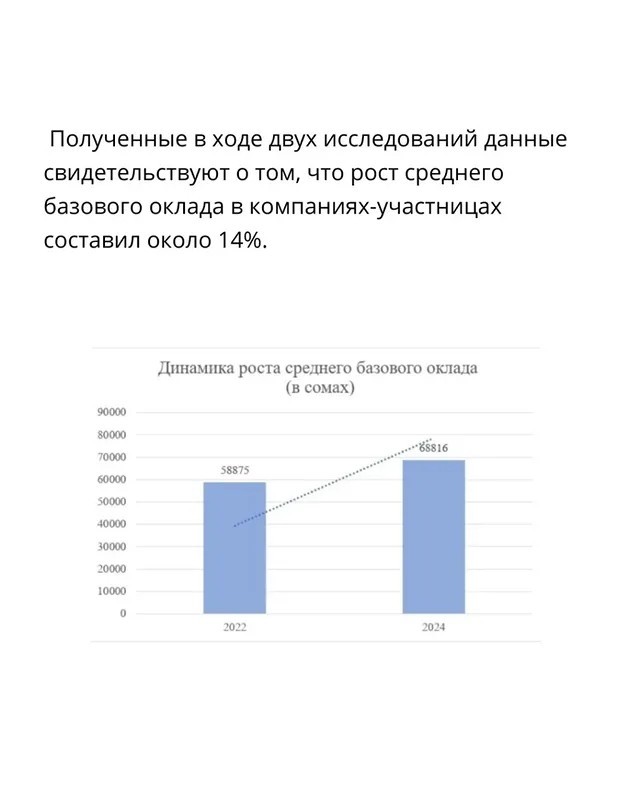 Полученные в ходе двух исследований данные свидетельствуют о том, что рост среднего базового оклада в компаниях-участницах составил около 14%.

Динамика роста среднего базового оклада
(в сомах)

90000
80000
70000
60000
50000
40000
30000
20000
10000
0

58875
68816

2022
2024